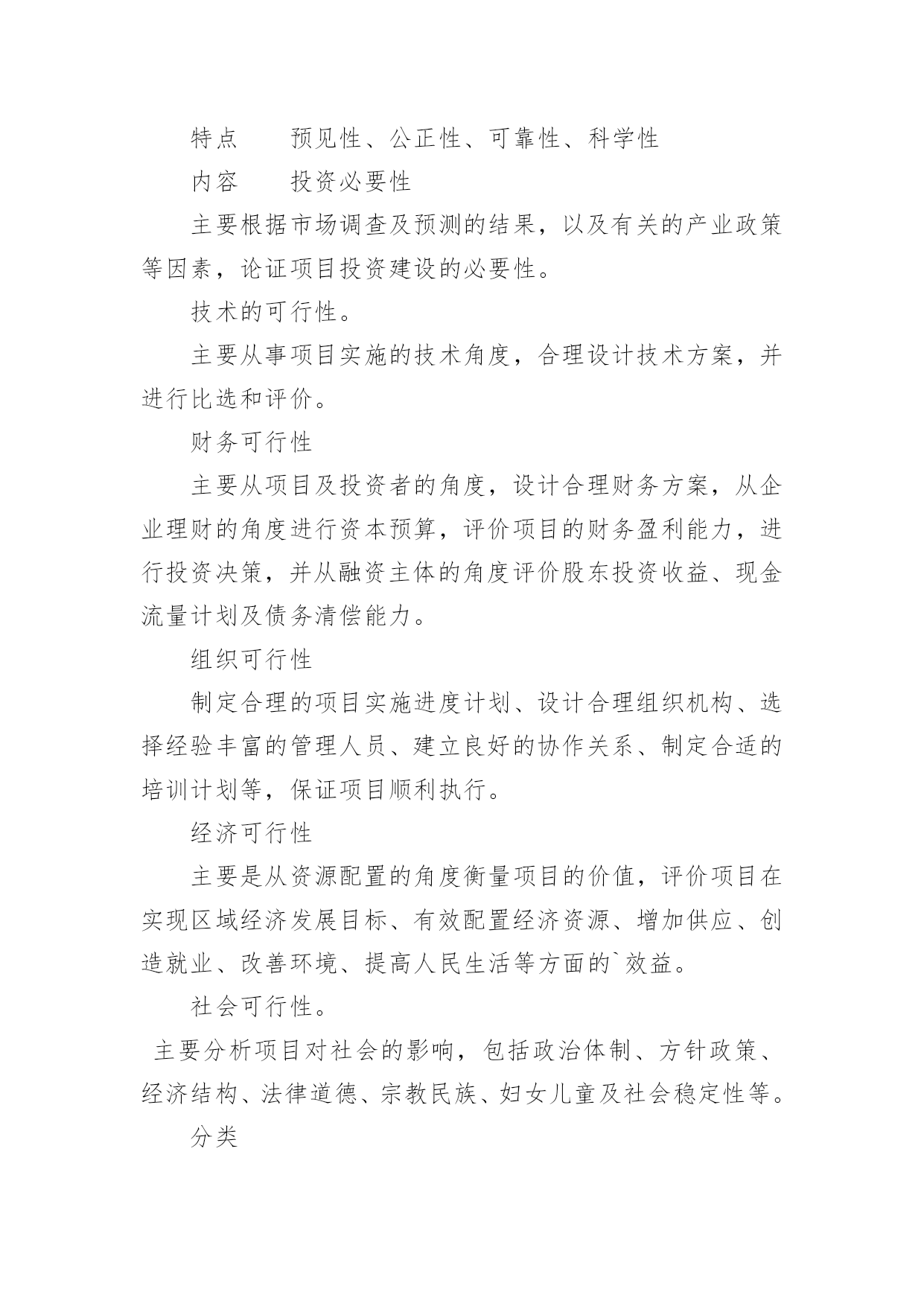 特点　　预见性、公正性、可靠性、科学性

内容　　投资必要性

主要根据市场调查及预测的结果，以及有关的产业政策等因素，论证项目投资建设的必要性。

技术的可行性。

主要从事项目实施的技术角度，合理设计技术方案，并进行比选和评价。

财务可行性

主要从项目及投资者的角度，设计合理财务方案，从企业理财的角度进行资本预算，评价项目的财务盈利能力，进行投资决策，并从融资主体的角度评价股东投资收益、现金流量计划及债务清偿能力。

组织可行性

制定合理的项目实施进度计划、设计合理组织机构、选择经验丰富的管理人员、建立良好的协作关系、制定合适的培训计划等，保证项目顺利执行。

经济可行性

主要是从资源配置的角度衡量项目的价值，评价项目在实现区域经济发展目标、有效配置经济资源、增加供应、创造就业、改善环境、提高人民生活等方面的`效益。

社会可行性。

主要分析项目对社会的影响，包括政治体制、方针政策、经济结构、法律道德、宗教民族、妇女儿童及社会稳定性等。

分类